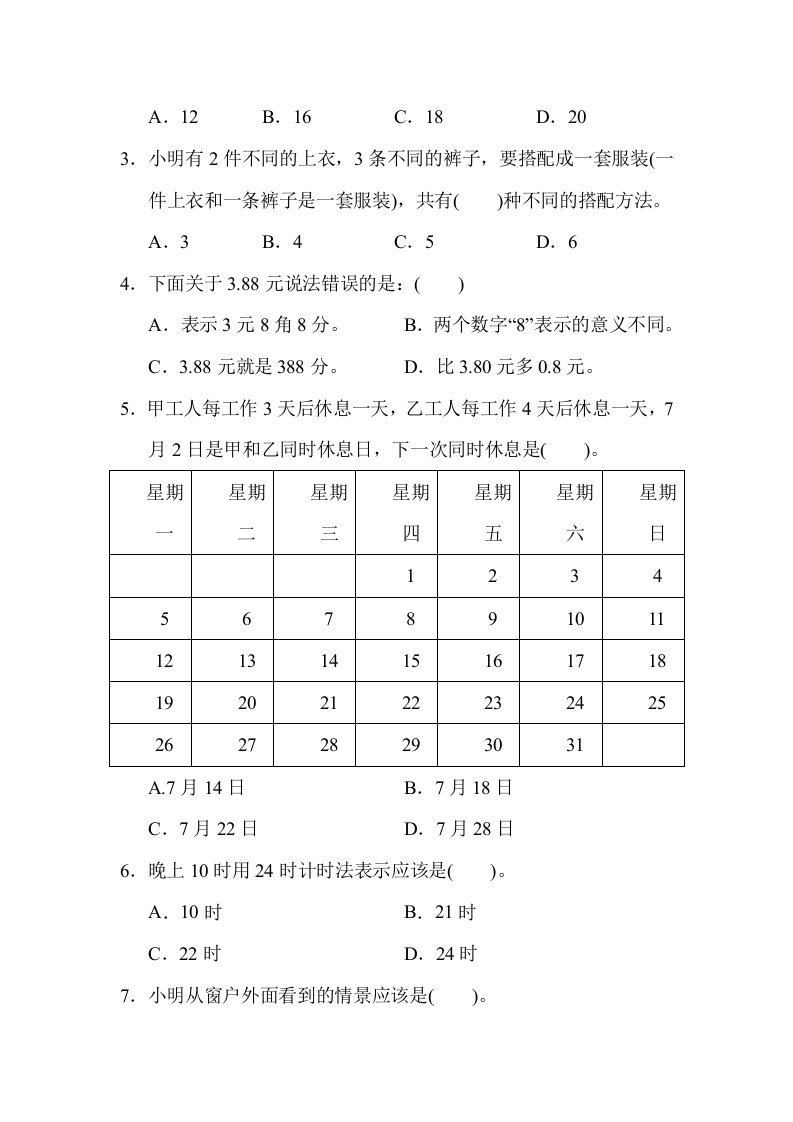 A．12　　B．16　　C．18　　D．20

3．小明有 2 件不同的上衣，3 条不同的裤子，要搭配成一套服装(一件上衣和一条裤子是一套服装)，共有(　　)种不同的搭配方法。

A．3　　B．4　　C．5　　D．6

4．下面关于 3.88 元说法错误的是：(　　)

A．表示 3 元 8 角 8 分。　　B．两个数字“8”表示的意义不同。

C．3.88 元就是 388 分。　　D．比 3.80 元多 0.8 元。

5．甲工人每工作 3 天后休息一天，乙工人每工作 4 天后休息一天，7 月 2 日是甲和乙同时休息日，下一次同时休息是(　　)。

| 星期一 | 星期二 | 星期三 | 星期四 | 星期五 | 星期六 | 星期日 |
|---|---|---|---|---|---|---|
| | | | 1 | 2 | 3 | 4 |
| 5 | 6 | 7 | 8 | 9 | 10 | 11 |
| 12 | 13 | 14 | 15 | 16 | 17 | 18 |
| 19 | 20 | 21 | 22 | 23 | 24 | 25 |
| 26 | 27 | 28 | 29 | 30 | 31 | |

A.7 月 14 日　　B．7 月 18 日

C．7 月 22 日　　D．7 月 28 日

6．晚上 10 时用 24 时计时法表示应该是(　　)。

A．10 时　　B．21 时

C．22 时　　D．24 时

7．小明从窗户外面看到的情景应该是(　　)。